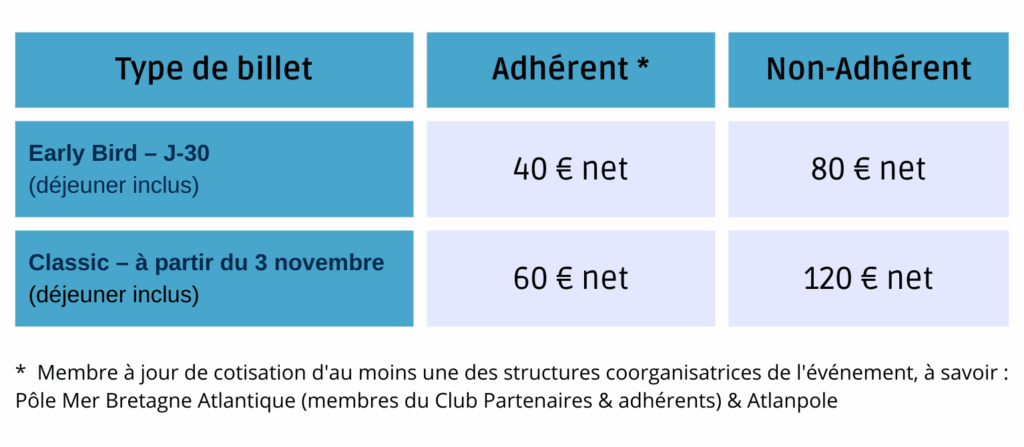 | Type de billet | Adhérent * | Non-Adhérent |
|---|---|---|
| Early Bird – J-30 (déjeuner inclus) | 40 € net | 80 € net |
| Classic – à partir du 3 novembre (déjeuner inclus) | 60 € net | 120 € net |

* Membre à jour de cotisation d'au moins une des structures coorganisatrices de l'événement, à savoir : Pôle Mer Bretagne Atlantique (membres du Club Partenaires & adhérents) & Atlanpole